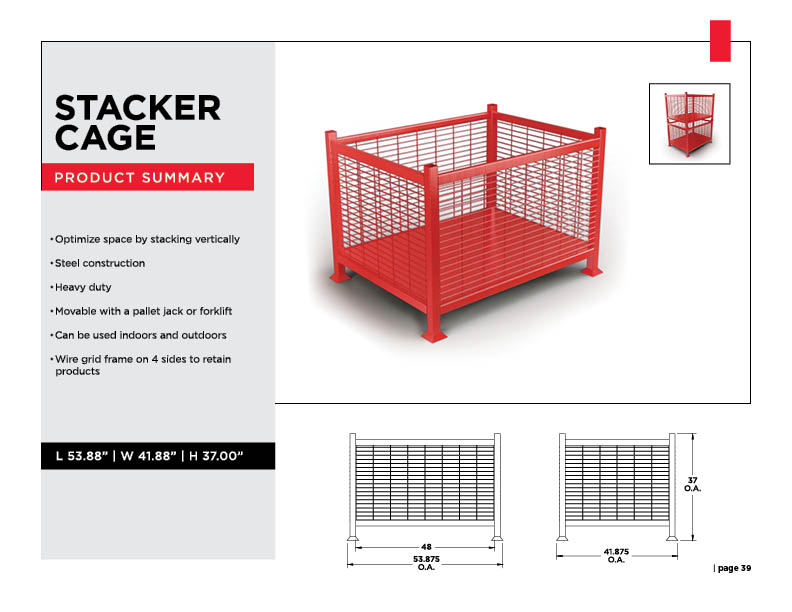 STACKER CAGE

PRODUCT SUMMARY

• Optimize space by stacking vertically

• Steel construction

• Heavy duty

• Movable with a pallet jack or forklift

• Can be used indoors and outdoors

• Wire grid frame on 4 sides to retain products

L 53.88" | W 41.88" | H 37.00"

48

53.875 O.A.

41.875 O.A.

37 O.A.

| page 39